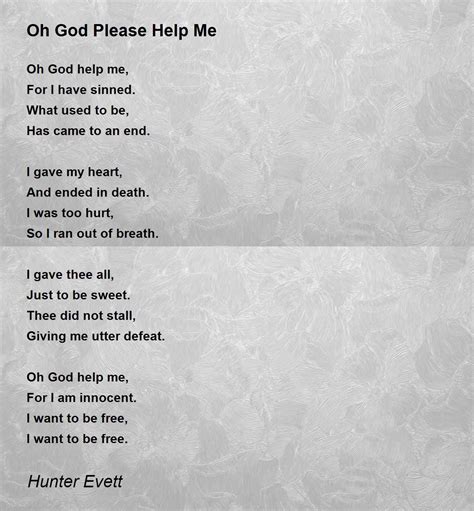 Oh God Please Help Me

Oh God help me,
For I have sinned.
What used to be,
Has came to an end.

I gave my heart,
And ended in death.
I was too hurt,
So I ran out of breath.

I gave thee all,
Just to be sweet.
Thee did not stall,
Giving me utter defeat.

Oh God help me,
For I am innocent.
I want to be free,
I want to be free.

Hunter Evett